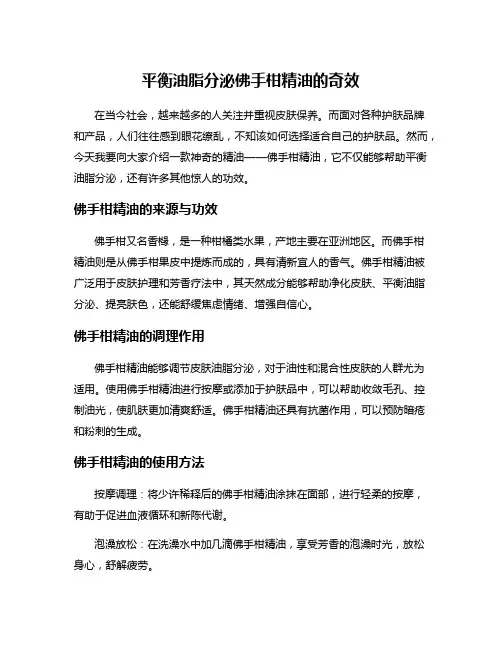 平衡油脂分泌佛手柑精油的奇效

在当今社会，越来越多的人关注并重视皮肤保养。而面对各种护肤品牌和产品，人们往往感到眼花缭乱，不知该如何选择适合自己的护肤品。然而，今天我要向大家介绍一款神奇的精油——佛手柑精油，它不仅能够帮助平衡油脂分泌，还有许多其他惊人的功效。

佛手柑精油的来源与功效

佛手柑又名香橼，是一种柑橘类水果，产地主要在亚洲地区。而佛手柑精油则是从佛手柑果皮中提炼而成的，具有清新宜人的香气。佛手柑精油被广泛用于皮肤护理和芳香疗法中，其天然成分能够帮助净化皮肤、平衡油脂分泌、提亮肤色，还能舒缓焦虑情绪、增强自信心。

佛手柑精油的调理作用

佛手柑精油能够调节皮肤油脂分泌，对于油性和混合性皮肤的人群尤为适用。使用佛手柑精油进行按摩或添加于护肤品中，可以帮助收敛毛孔、控制油光，使肌肤更加清爽舒适。佛手柑精油还具有抗菌作用，可以预防暗疮和粉刺的生成。

佛手柑精油的使用方法

按摩调理：将少许稀释后的佛手柑精油涂抹在面部，进行轻柔的按摩，有助于促进血液循环和新陈代谢。

泡澡放松：在洗澡水中加几滴佛手柑精油，享受芳香的泡澡时光，放松身心，舒解疲劳。